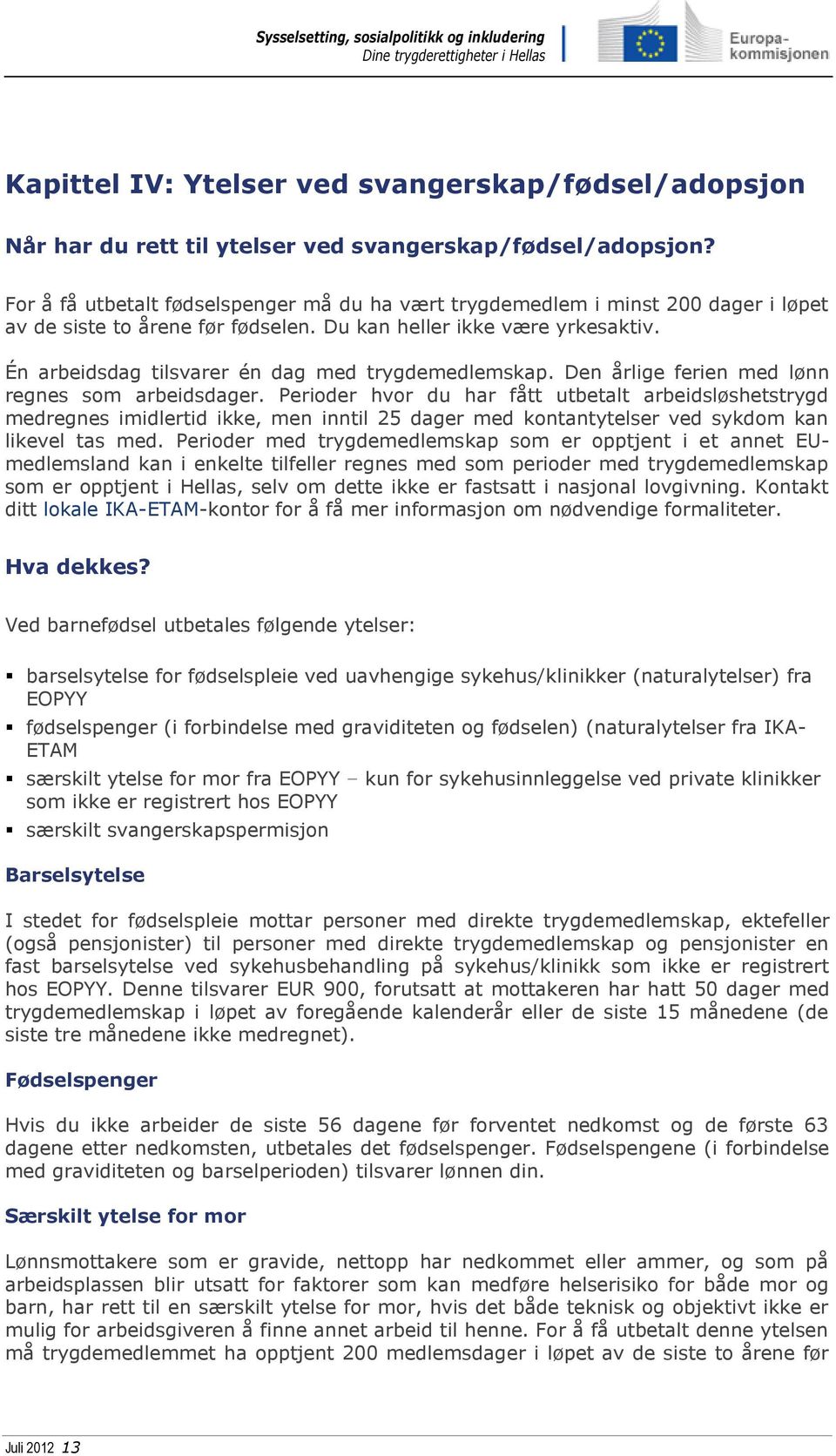 Sysselsetting, sosialpolitikk og inkludering
Dine trygderettigheter i Hellas

Europa-kommisjonen

Kapittel IV: Ytelser ved svangerskap/fødsel/adopsjon

Når har du rett til ytelser ved svangerskap/fødsel/adopsjon?

For å få utbetalt fødselspenger må du ha vært trygdemedlem i minst 200 dager i løpet av de siste to årene før fødselen. Du kan heller ikke være yrkesaktiv.

Én arbeidsdag tilsvarer én dag med trygdemedlemskap. Den årlige ferien med lønn regnes som arbeidsdager. Perioder hvor du har fått utbetalt arbeidsløshetstrygd medregnes imidlertid ikke, men inntil 25 dager med kontantytelser ved sykdom kan likevel tas med. Perioder med trygdemedlemskap som er opptjent i et annet EU-medlemsland kan i enkelte tilfeller regnes med som perioder med trygdemedlemskap som er opptjent i Hellas, selv om dette ikke er fastsatt i nasjonal lovgivning. Kontakt ditt lokale IKA-ETAM-kontor for å få mer informasjon om nødvendige formaliteter.

Hva dekkes?

Ved barnefødsel utbetales følgende ytelser:

▪ barselsytelse for fødselspleie ved uavhengige sykehus/klinikker (naturalytelser) fra EOPYY
▪ fødselspenger (i forbindelse med graviditeten og fødselen) (naturalytelser fra IKA-ETAM
▪ særskilt ytelse for mor fra EOPYY – kun for sykehusinnleggelse ved private klinikker som ikke er registrert hos EOPYY
▪ særskilt svangerskapspermisjon

Barselsytelse

I stedet for fødselspleie mottar personer med direkte trygdemedlemskap, ektefeller (også pensjonister) til personer med direkte trygdemedlemskap og pensjonister en fast barselsytelse ved sykehusbehandling på sykehus/klinikk som ikke er registrert hos EOPYY. Denne tilsvarer EUR 900, forutsatt at mottakeren har hatt 50 dager med trygdemedlemskap i løpet av foregående kalenderår eller de siste 15 månedene (de siste tre månedene ikke medregnet).

Fødselspenger

Hvis du ikke arbeider de siste 56 dagene før forventet nedkomst og de første 63 dagene etter nedkomsten, utbetales det fødselspenger. Fødselspengene (i forbindelse med graviditeten og barselperioden) tilsvarer lønnen din.

Særskilt ytelse for mor

Lønnsmottakere som er gravide, nettopp har nedkommet eller ammer, og som på arbeidsplassen blir utsatt for faktorer som kan medføre helserisiko for både mor og barn, har rett til en særskilt ytelse for mor, hvis det både teknisk og objektivt ikke er mulig for arbeidsgiveren å finne annet arbeid til henne. For å få utbetalt denne ytelsen må trygdemedlemmet ha opptjent 200 medlemsdager i løpet av de siste to årene før

Juli 2012 13